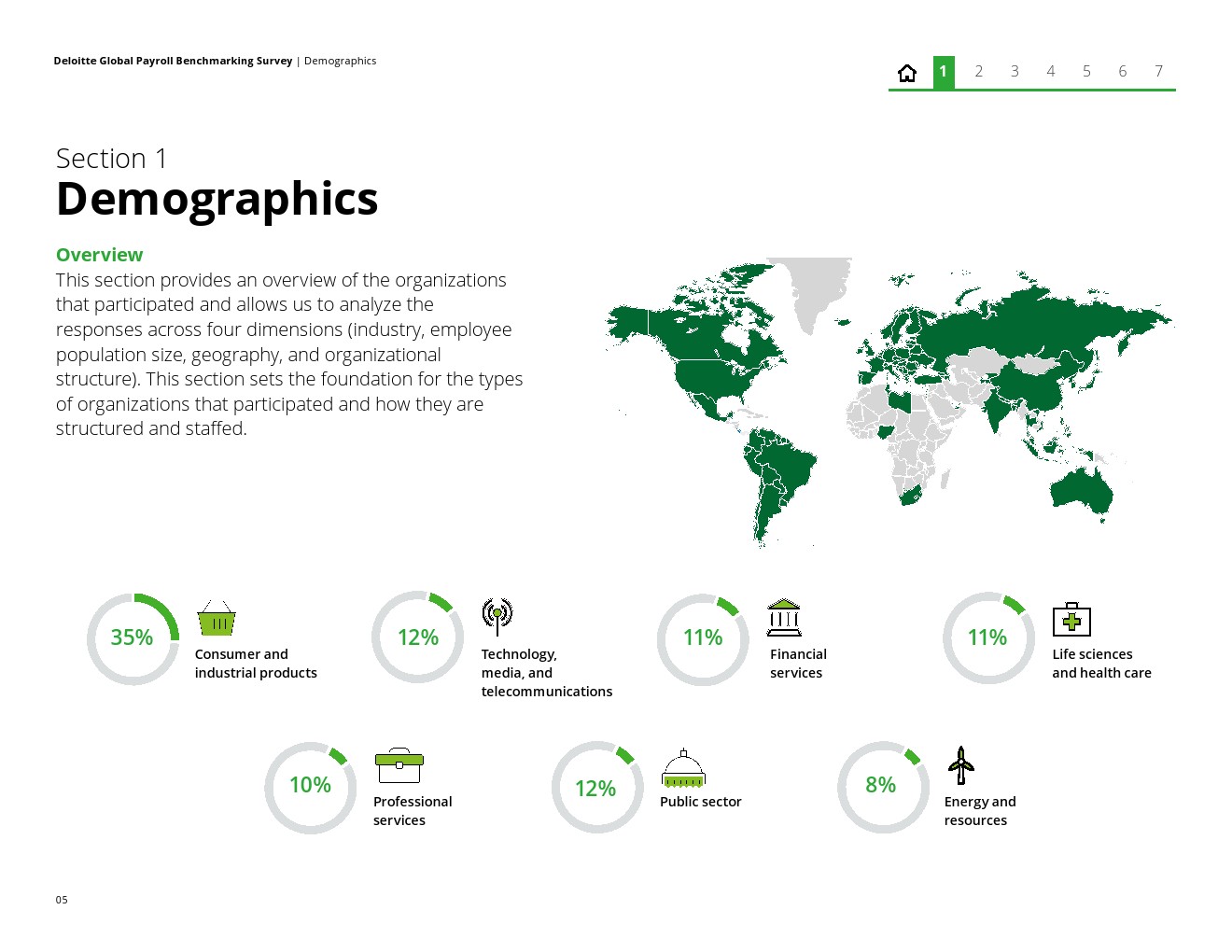 Deloitte Global Payroll Benchmarking Survey | Demographics

1 2 3 4 5 6 7

Section 1
Demographics

Overview
This section provides an overview of the organizations that participated and allows us to analyze the responses across four dimensions (industry, employee population size, geography, and organizational structure). This section sets the foundation for the types of organizations that participated and how they are structured and staffed.

35%
Consumer and
industrial products

12%
Technology,
media, and
telecommunications

11%
Financial
services

11%
Life sciences
and health care

10%
Professional
services

12%
Public sector

8%
Energy and
resources

05